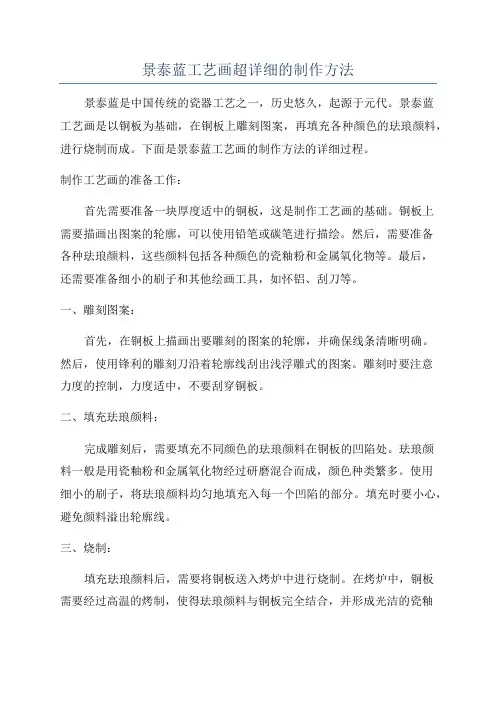 景泰蓝工艺画超详细的制作方法

景泰蓝是中国传统的瓷器工艺之一，历史悠久，起源于元代。景泰蓝工艺画是以铜板为基础，在铜板上雕刻图案，再填充各种颜色的珐琅颜料，进行烧制而成。下面是景泰蓝工艺画的制作方法的详细过程。

制作工艺画的准备工作：

首先需要准备一块厚度适中的铜板，这是制作工艺画的基础。铜板上需要描画出图案的轮廓，可以使用铅笔或碳笔进行描绘。然后，需要准备各种珐琅颜料，这些颜料包括各种颜色的瓷釉粉和金属氧化物等。最后，还需要准备细小的刷子和其他绘画工具，如怀铝、刮刀等。

一、雕刻图案：

首先，在铜板上描画出要雕刻的图案的轮廓，并确保线条清晰明确。然后，使用锋利的雕刻刀沿着轮廓线刮出浅浮雕式的图案。雕刻时要注意力度的控制，力度适中，不要刮穿铜板。

二、填充珐琅颜料：

完成雕刻后，需要填充不同颜色的珐琅颜料在铜板的凹陷处。珐琅颜料一般是用瓷釉粉和金属氧化物经过研磨混合而成，颜色种类繁多。使用细小的刷子，将珐琅颜料均匀地填充入每一个凹陷的部分。填充时要小心，避免颜料溢出轮廓线。

三、烧制：

填充珐琅颜料后，需要将铜板送入烤炉中进行烧制。在烤炉中，铜板需要经过高温的烤制，使得珐琅颜料与铜板完全结合，并形成光洁的瓷釉